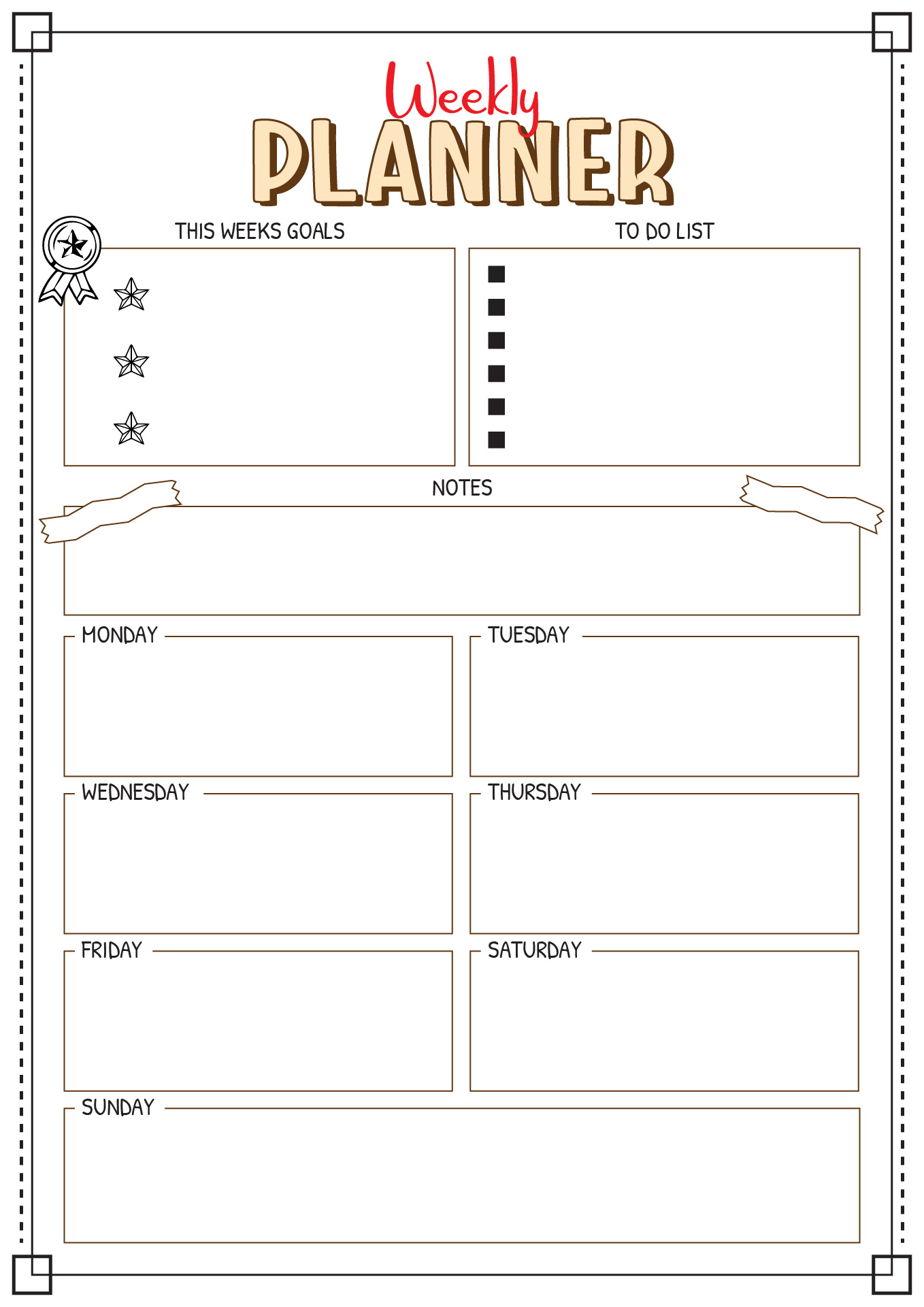 Weekly
PLANNER

THIS WEEKS GOALS

TO DO LIST

NOTES

MONDAY

TUESDAY

WEDNESDAY

THURSDAY

FRIDAY

SATURDAY

SUNDAY